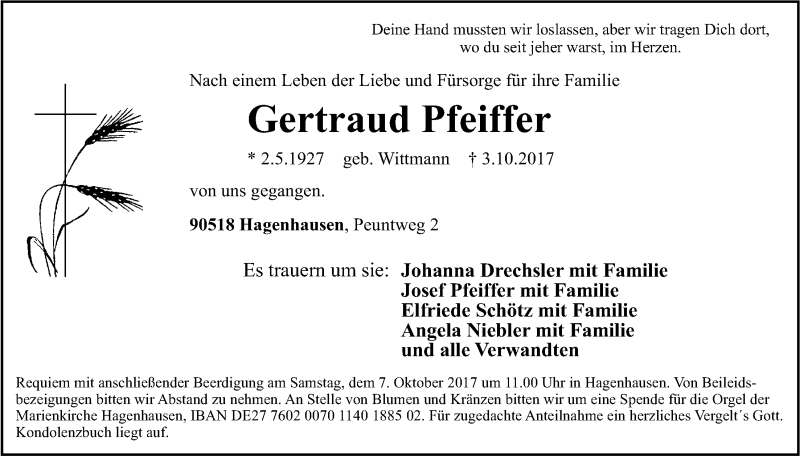 Deine Hand mussten wir loslassen, aber wir tragen Dich dort, wo du seit jeher warst, im Herzen.

Nach einem Leben der Liebe und Fürsorge für ihre Familie

Gertraud Pfeiffer

* 2.5.1927 geb. Wittmann † 3.10.2017

von uns gegangen.

90518 Hagenhausen, Peuntweg 2

Es trauern um sie: Johanna Drechsler mit Familie
Josef Pfeiffer mit Familie
Elfriede Schötz mit Familie
Angela Niebler mit Familie
und alle Verwandten

Requiem mit anschließender Beerdigung am Samstag, dem 7. Oktober 2017 um 11.00 Uhr in Hagenhausen. Von Beileidsbezeigungen bitten wir Abstand zu nehmen. An Stelle von Blumen und Kränzen bitten wir um eine Spende für die Orgel der Marienkirche Hagenhausen, IBAN DE27 7602 0070 1140 1885 02. Für zugedachte Anteilnahme ein herzliches Vergelt´s Gott. Kondolenzbuch liegt auf.